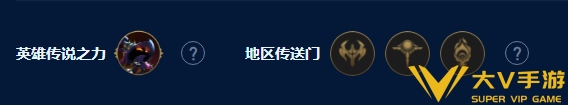 英雄传说之力 ?

地区传送门 ?

大V手游
SUPER VIP GAME